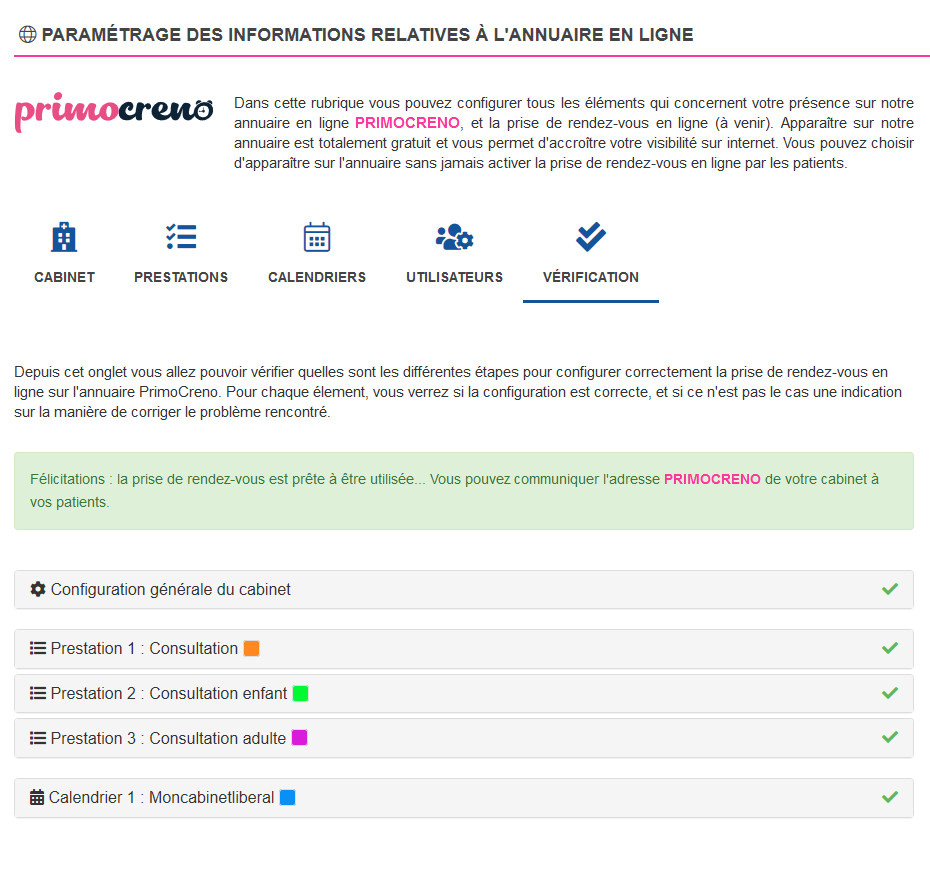 PARAMÉTRAGE DES INFORMATIONS RELATIVES À L'ANNUAIRE EN LIGNE

primocreno

Dans cette rubrique vous pouvez configurer tous les éléments qui concernent votre présence sur notre annuaire en ligne PRIMOCRENO, et la prise de rendez-vous en ligne (à venir). Apparaître sur notre annuaire est totalement gratuit et vous permet d'accroître votre visibilité sur internet. Vous pouvez choisir d'apparaître sur l'annuaire sans jamais activer la prise de rendez-vous en ligne par les patients.

CABINET PRESTATIONS CALENDRIERS UTILISATEURS VÉRIFICATION

Depuis cet onglet vous allez pouvoir vérifier quelles sont les différentes étapes pour configurer correctement la prise de rendez-vous en ligne sur l'annuaire PrimoCreno. Pour chaque élement, vous verrez si la configuration est correcte, et si ce n'est pas le cas une indication sur la manière de corriger le problème rencontré.

Félicitations : la prise de rendez-vous est prête à être utilisée... Vous pouvez communiquer l'adresse PRIMOCRENO de votre cabinet à vos patients.

Configuration générale du cabinet

Prestation 1 : Consultation

Prestation 2 : Consultation enfant

Prestation 3 : Consultation adulte

Calendrier 1 : Moncabinetliberal